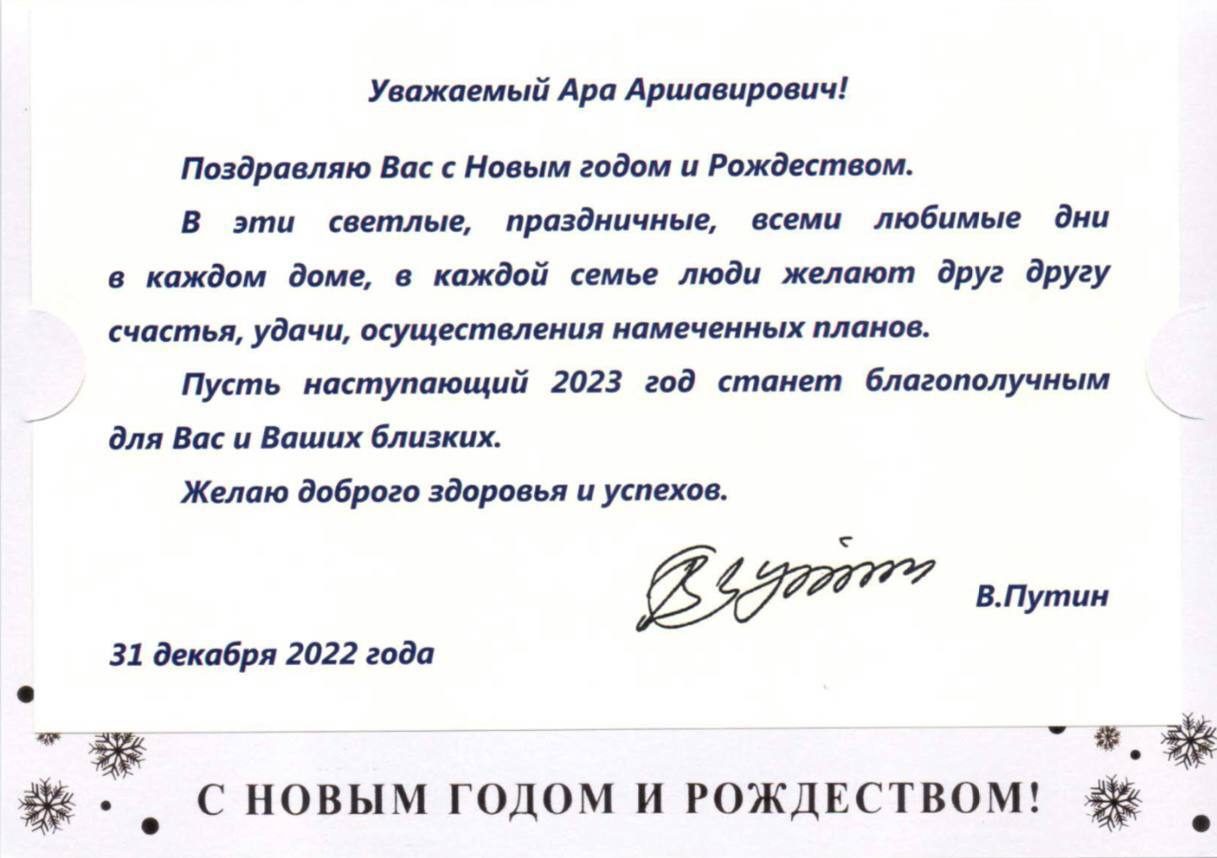 Уважаемый Ара Аршавирович!

Поздравляю Вас с Новым годом и Рождеством.

В эти светлые, праздничные, всеми любимые дни в каждом доме, в каждой семье люди желают друг другу счастья, удачи, осуществления намеченных планов.

Пусть наступающий 2023 год станет благополучным для Вас и Ваших близких.

Желаю доброго здоровья и успехов.

В.Путин

31 декабря 2022 года

С НОВЫМ ГОДОМ И РОЖДЕСТВОМ!